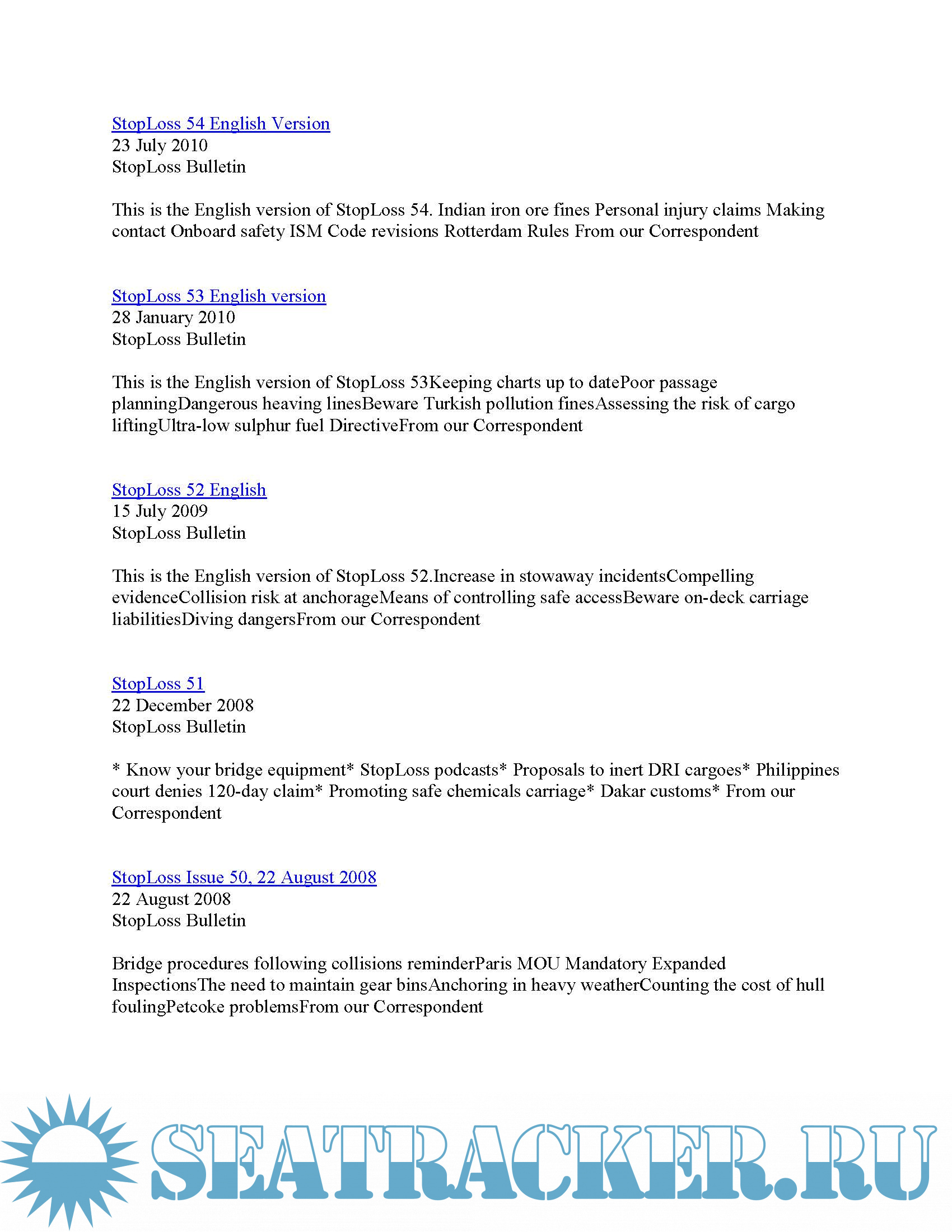 StopLoss 54 English Version
23 July 2010
StopLoss Bulletin

This is the English version of StopLoss 54. Indian iron ore fines Personal injury claims Making contact Onboard safety ISM Code revisions Rotterdam Rules From our Correspondent

StopLoss 53 English version
28 January 2010
StopLoss Bulletin

This is the English version of StopLoss 53Keeping charts up to datePoor passage planningDangerous heaving linesBeware Turkish pollution finesAssessing the risk of cargo liftingUltra-low sulphur fuel DirectiveFrom our Correspondent

StopLoss 52 English
15 July 2009
StopLoss Bulletin

This is the English version of StopLoss 52.Increase in stowaway incidentsCompelling evidenceCollision risk at anchorageMeans of controlling safe accessBeware on-deck carriage liabilitiesDiving dangersFrom our Correspondent

StopLoss 51
22 December 2008
StopLoss Bulletin

* Know your bridge equipment* StopLoss podcasts* Proposals to inert DRI cargoes* Philippines court denies 120-day claim* Promoting safe chemicals carriage* Dakar customs* From our Correspondent

StopLoss Issue 50, 22 August 2008
22 August 2008
StopLoss Bulletin

Bridge procedures following collisions reminderParis MOU Mandatory Expanded InspectionsThe need to maintain gear binsAnchoring in heavy weatherCounting the cost of hull foulingPetcoke problemsFrom our Correspondent

SEATRACKER.RU